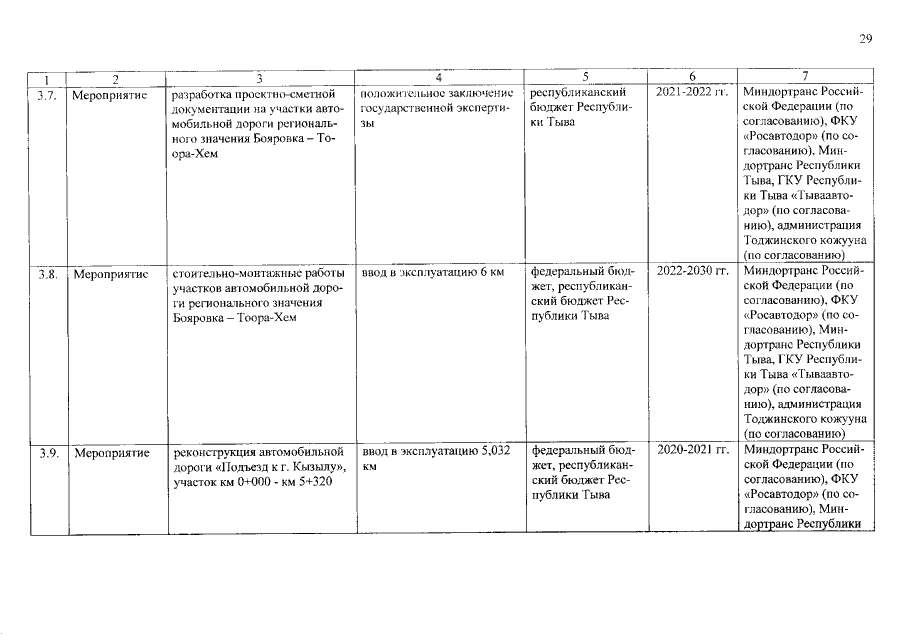 29

| 1 | 2 | 3 | 4 | 5 | 6 | 7 |
|---|---|---|---|---|---|---|
| 3.7. | Мероприятие | разработка проектно-сметной документации на участки автомобильной дороги регионального значения Бояровка – Тоора-Хем | положительное заключение государственной экспертизы | республиканский бюджет Республики Тыва | 2021-2022 гг. | Миндортранс Российской Федерации (по согласованию), ФКУ «Росавтодор» (по согласованию), Миндортранс Республики Тыва, ГКУ Республики Тыва «Тываавтодор» (по согласованию), администрация Тоджинского кожууна (по согласованию) |
| 3.8. | Мероприятие | стоительно-монтажные работы участков автомобильной дороги регионального значения Бояровка – Тоора-Хем | ввод в эксплуатацию 6 км | федеральный бюджет, республиканский бюджет Республики Тыва | 2022-2030 гг. | Миндортранс Российской Федерации (по согласованию), ФКУ «Росавтодор» (по согласованию), Миндортранс Республики Тыва, ГКУ Республики Тыва «Тываавтодор» (по согласованию), администрация Тоджинского кожууна (по согласованию) |
| 3.9. | Мероприятие | реконструкция автомобильной дороги «Подъезд к г. Кызылу», участок км 0+000 - км 5+320 | ввод в эксплуатацию 5,032 км | федеральный бюджет, республиканский бюджет Республики Тыва | 2020-2021 гг. | Миндортранс Российской Федерации (по согласованию), ФКУ «Росавтодор» (по согласованию), Миндортранс Республики |